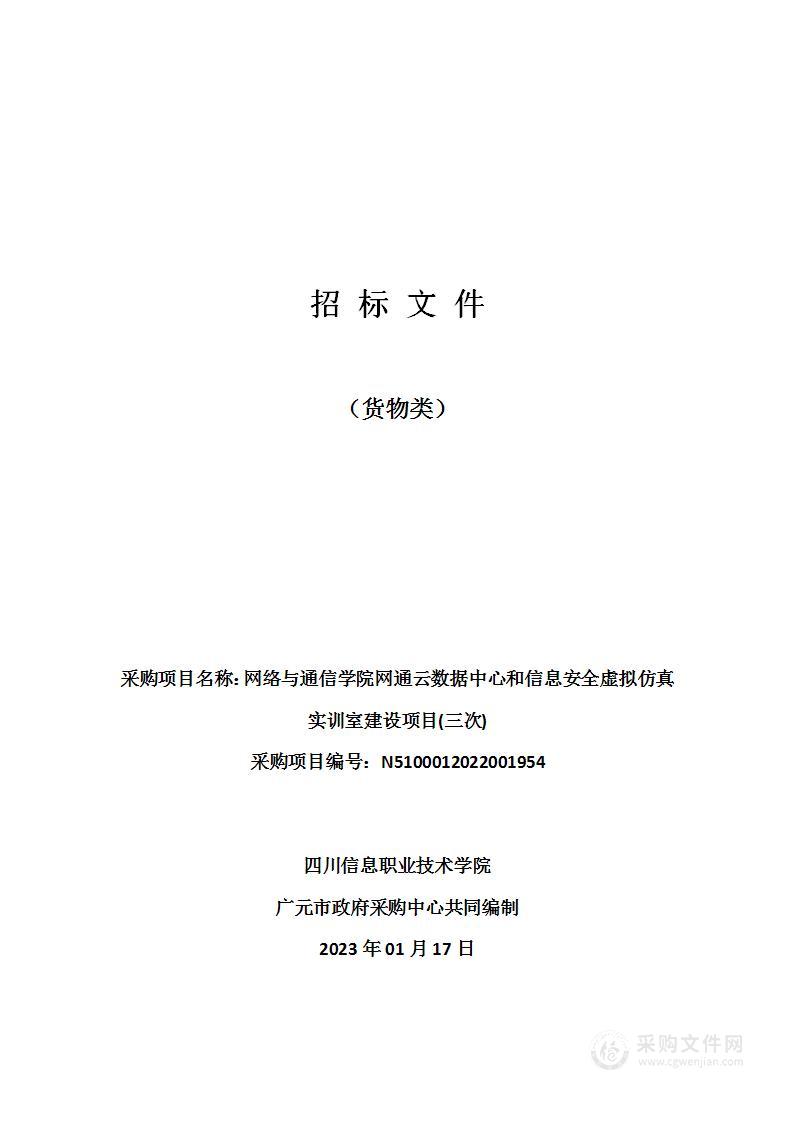 招 标 文 件

（货物类）

采购项目名称: 网络与通信学院网通云数据中心和信息安全虚拟仿真实训室建设项目(三次)

采购项目编号：N5100012022001954

四川信息职业技术学院

广元市政府采购中心共同编制

2023 年 01 月 17 日

采购文件网
www.cgwenjian.com